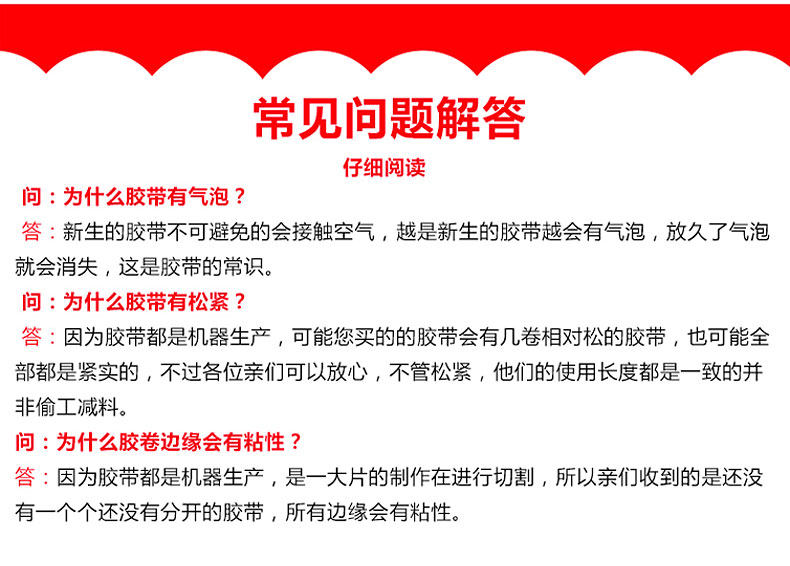 常见问题解答

仔细阅读

问：为什么胶带有气泡？

答：新生的胶带不可避免的会接触空气，越是新生的胶带越会有气泡，放久了气泡就会消失，这是胶带的常识。

问：为什么胶带有松紧？

答：因为胶带都是机器生产，可能您买的的胶带会有几卷相对松的胶带，也可能全部都是紧实的，不过各位亲们可以放心，不管松紧，他们的使用长度都是一致的并非偷工减料。

问：为什么胶卷边缘会有粘性？

答：因为胶带都是机器生产，是一大片的制作在进行切割，所以亲们收到的是还没有一个个还没有分开的胶带，所有边缘会有粘性。